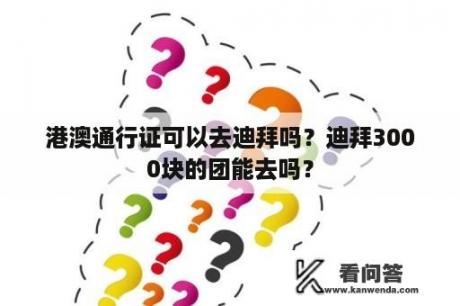 港澳通行证可以去迪拜吗？迪拜3000块的团能去吗？

看问答
www.kanwenda.com